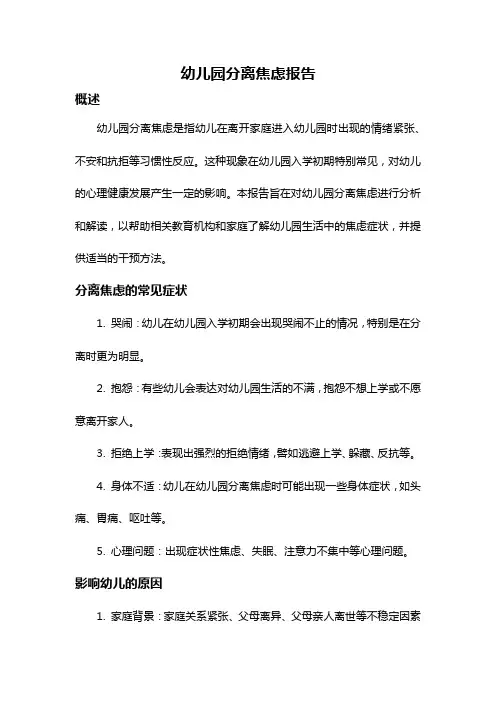 幼儿园分离焦虑报告

概述

幼儿园分离焦虑是指幼儿在离开家庭进入幼儿园时出现的情绪紧张、不安和抗拒等习惯性反应。这种现象在幼儿园入学初期特别常见，对幼儿的心理健康发展产生一定的影响。本报告旨在对幼儿园分离焦虑进行分析和解读，以帮助相关教育机构和家庭了解幼儿园生活中的焦虑症状，并提供适当的干预方法。

分离焦虑的常见症状

1. 哭闹：幼儿在幼儿园入学初期会出现哭闹不止的情况，特别是在分离时更为明显。

2. 抱怨：有些幼儿会表达对幼儿园生活的不满，抱怨不想上学或不愿意离开家人。

3. 拒绝上学：表现出强烈的拒绝情绪，譬如逃避上学、躲藏、反抗等。

4. 身体不适：幼儿在幼儿园分离焦虑时可能出现一些身体症状，如头痛、胃痛、呕吐等。

5. 心理问题：出现症状性焦虑、失眠、注意力不集中等心理问题。

影响幼儿的原因

1. 家庭背景：家庭关系紧张、父母离异、父母亲人离世等不稳定因素